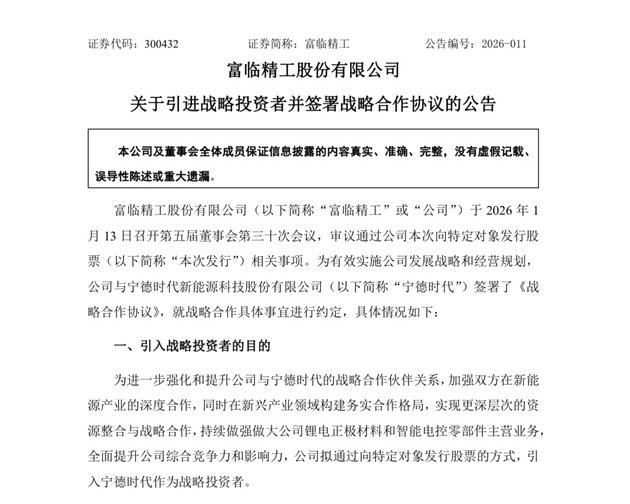 证券代码：300432　　　　证券简称：富临精工　　　　公告编号：2026-011

富临精工股份有限公司

关于引进战略投资者并签署战略合作协议的公告

本公司及董事会全体成员保证信息披露的内容真实、准确、完整，没有虚假记载、误导性陈述或重大遗漏。

富临精工股份有限公司（以下简称“富临精工”或“公司”）于 2026 年 1 月 13 日召开第五届董事会第三十次会议，审议通过公司本次向特定对象发行股票（以下简称“本次发行”）相关事项。为有效实施公司发展战略和经营规划，公司与宁德时代新能源科技股份有限公司（以下简称“宁德时代”）签署了《战略合作协议》，就战略合作具体事宜进行约定，具体情况如下：

一、引入战略投资者的目的

为进一步强化和提升公司与宁德时代的战略合作伙伴关系，加强双方在新能源产业的深度合作，同时在新兴产业领域构建务实合作格局，实现更深层次的资源整合与战略合作，持续做强做大公司锂电正极材料和智能电控零部件主营业务，全面提升公司综合竞争力和影响力，公司拟通过向特定对象发行股票的方式，引入宁德时代作为战略投资者。